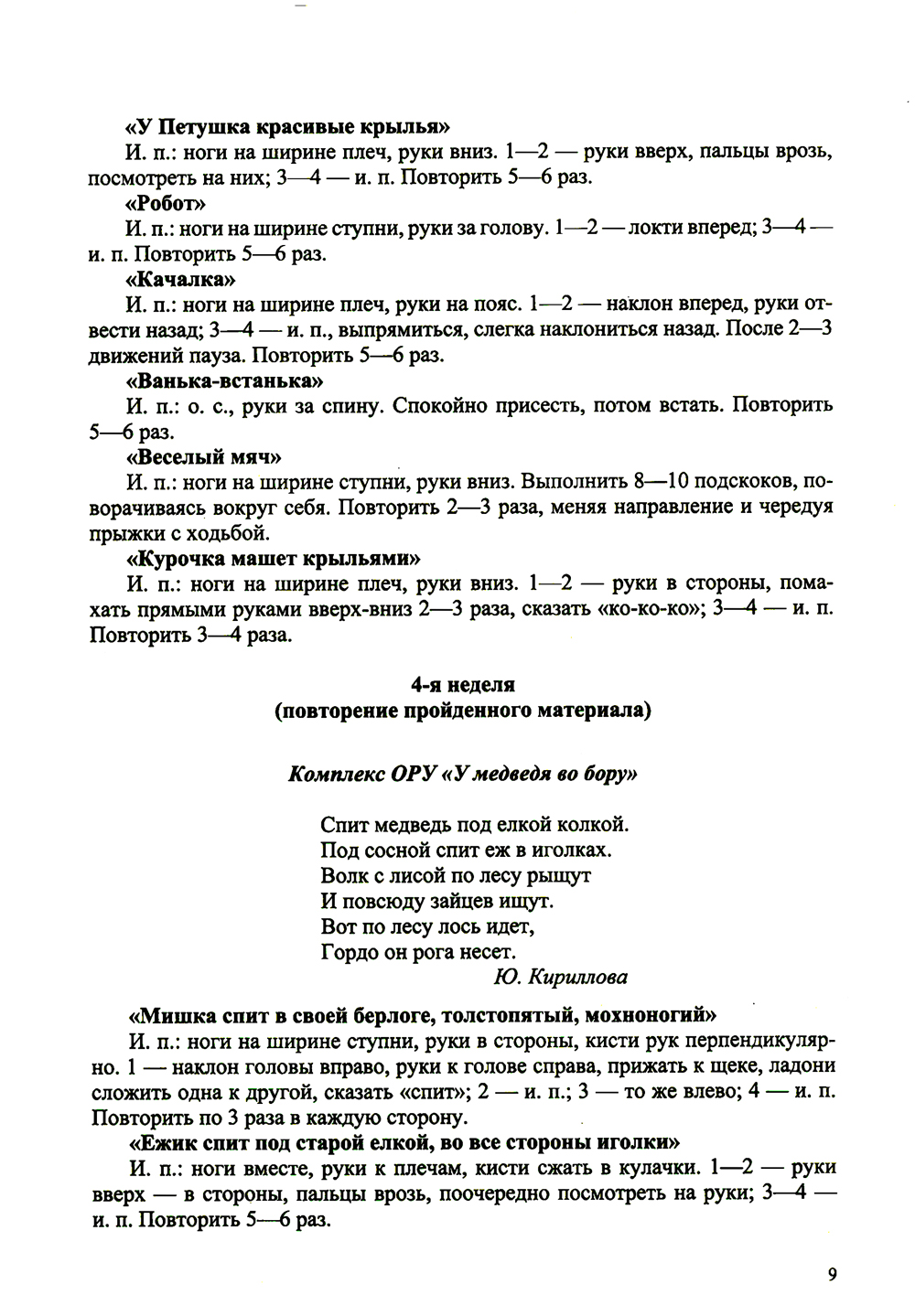 «У Петушка красивые крылья»
И. п.: ноги на ширине плеч, руки вниз. 1—2 — руки вверх, пальцы врозь, посмотреть на них; 3—4 — и. п. Повторить 5—6 раз.

«Робот»
И. п.: ноги на ширине ступни, руки за голову. 1—2 — локти вперед; 3—4 — и. п. Повторить 5—6 раз.

«Качалка»
И. п.: ноги на ширине плеч, руки на пояс. 1—2 — наклон вперед, руки отвести назад; 3—4 — и. п., выпрямиться, слегка наклониться назад. После 2—3 движений пауза. Повторить 5—6 раз.

«Ванька-встанька»
И. п.: о. с., руки за спину. Спокойно присесть, потом встать. Повторить 5—6 раз.

«Веселый мяч»
И. п.: ноги на ширине ступни, руки вниз. Выполнить 8—10 подскоков, поворачиваясь вокруг себя. Повторить 2—3 раза, меняя направление и чередуя прыжки с ходьбой.

«Курочка машет крыльями»
И. п.: ноги на ширине плеч, руки вниз. 1—2 — руки в стороны, помахать прямыми руками вверх-вниз 2—3 раза, сказать «ко-ко-ко»; 3—4 — и. п. Повторить 3—4 раза.

4-я неделя
(повторение пройденного материала)

Комплекс ОРУ «У медведя во бору»

Спит медведь под елкой колкой.
Под сосной спит еж в иголках.
Волк с лисой по лесу рыщут
И повсюду зайцев ищут.
Вот по лесу лось идет,
Гордо он рога несет.
Ю. Кириллова

«Мишка спит в своей берлоге, толстопятый, мохноногий»
И. п.: ноги на ширине ступни, руки в стороны, кисти рук перпендикулярно. 1 — наклон головы вправо, руки к голове справа, прижать к щеке, ладони сложить одна к другой, сказать «спит»; 2 — и. п.; 3 — то же влево; 4 — и. п. Повторить по 3 раза в каждую сторону.

«Ежик спит под старой елкой, во все стороны иголки»
И. п.: ноги вместе, руки к плечам, кисти сжать в кулачки. 1—2 — руки вверх — в стороны, пальцы врозь, поочередно посмотреть на руки; 3—4 — и. п. Повторить 5—6 раз.

9